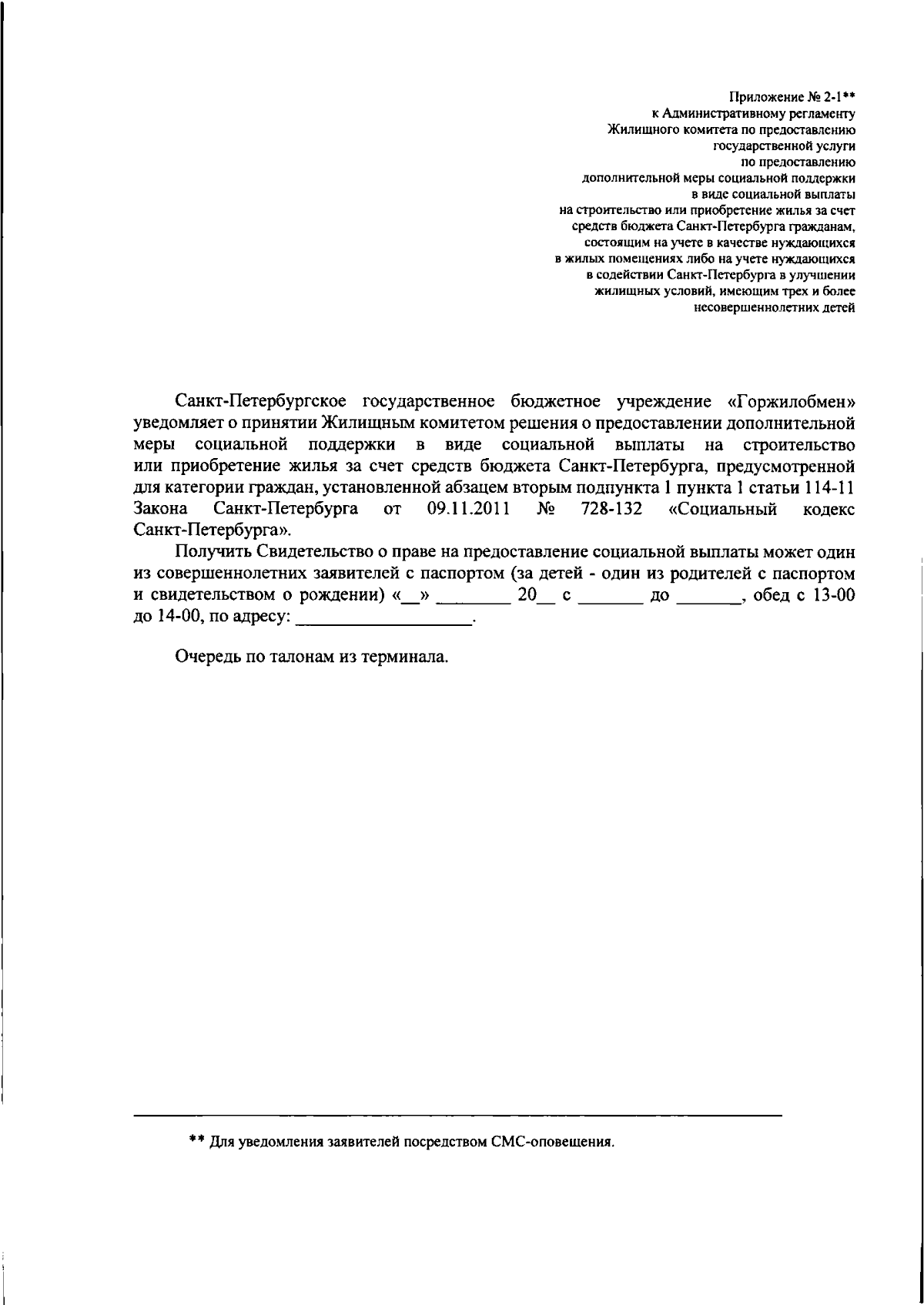 Приложение № 2-1**
к Административному регламенту
Жилищного комитета по предоставлению
государственной услуги
по предоставлению
дополнительной меры социальной поддержки
в виде социальной выплаты
на строительство или приобретение жилья за счет
средств бюджета Санкт-Петербурга гражданам,
состоящим на учете в качестве нуждающихся
в жилых помещениях либо на учете нуждающихся
в содействии Санкт-Петербурга в улучшении
жилищных условий, имеющим трех и более
несовершеннолетних детей

Санкт-Петербургское государственное бюджетное учреждение «Горжилобмен» уведомляет о принятии Жилищным комитетом решения о предоставлении дополнительной меры социальной поддержки в виде социальной выплаты на строительство или приобретение жилья за счет средств бюджета Санкт-Петербурга, предусмотренной для категории граждан, установленной абзацем вторым подпункта 1 пункта 1 статьи 114-11 Закона Санкт-Петербурга от 09.11.2011 № 728-132 «Социальный кодекс Санкт-Петербурга».

Получить Свидетельство о праве на предоставление социальной выплаты может один из совершеннолетних заявителей с паспортом (за детей - один из родителей с паспортом и свидетельством о рождении) «__» ________ 20__ с _______ до _______, обед с 13-00 до 14-00, по адресу: __________________.

Очередь по талонам из терминала.

** Для уведомления заявителей посредством СМС-оповещения.